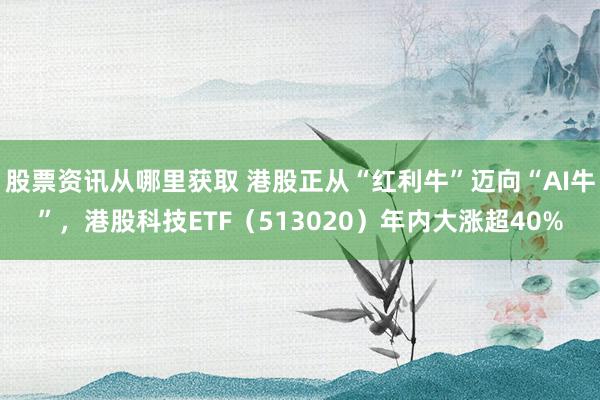 股票资讯从哪里获取 港股正从“红利牛”迈向“AI牛”，港股科技ETF（513020）年内大涨超40%